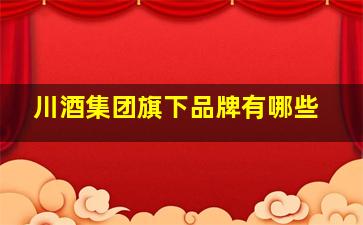 川酒集团旗下品牌有哪些